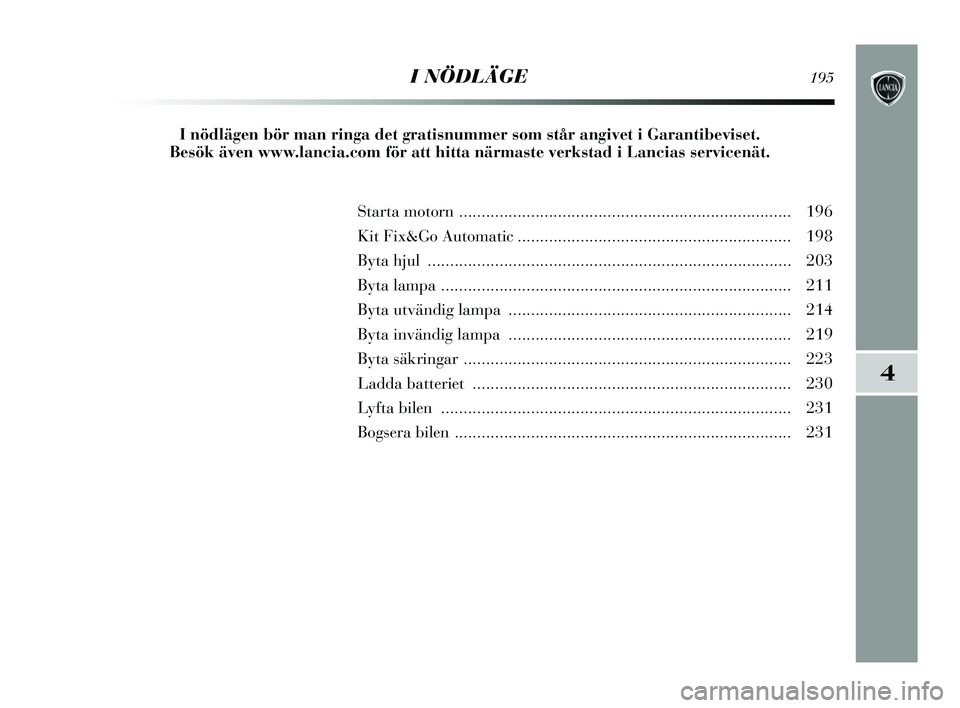 I NÖDLÄGE 195

LANCIA

I nödlägen bör man ringa det gratisnummer som står angivet i Garantibeviset. Besök även www.lancia.com för att hitta närmaste verkstad i Lancias servicenät.

Starta motorn .......................................................................... 196
Kit Fix&Go Automatic ............................................................. 198
Byta hjul ................................................................................. 203
Byta lampa .............................................................................. 211
Byta utvändig lampa ............................................................... 214
Byta invändig lampa ............................................................... 219
Byta säkringar ......................................................................... 223
Ladda batteriet ....................................................................... 230
Lyfta bilen .............................................................................. 231
Bogsera bilen ........................................................................... 231

4

carmanualsonline.info